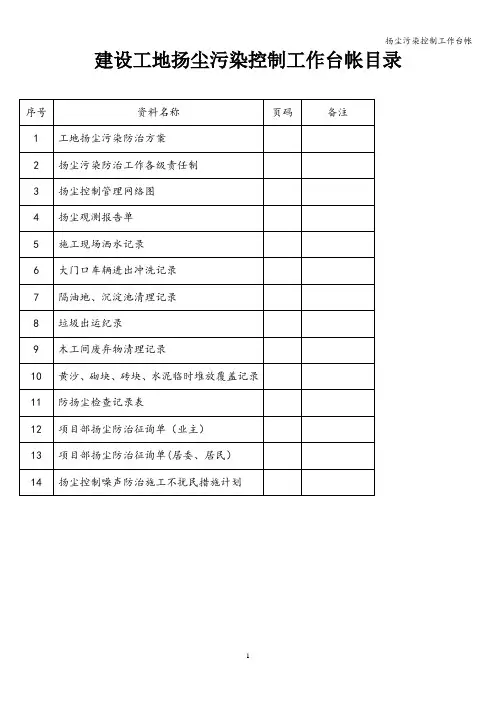 扬尘污染控制工作台帐

建设工地扬尘污染控制工作台帐目录

| 序号 | 资料名称 | 页码 | 备注 |
|---|---|---|---|
| 1 | 工地扬尘污染防治方案 | | |
| 2 | 扬尘污染防治工作各级责任制 | | |
| 3 | 扬尘控制管理网络图 | | |
| 4 | 扬尘观测报告单 | | |
| 5 | 施工现场洒水记录 | | |
| 6 | 大门口车辆进出冲洗记录 | | |
| 7 | 隔油池、沉淀池清理记录 | | |
| 8 | 垃圾出运纪录 | | |
| 9 | 木工间废弃物清理记录 | | |
| 10 | 黄沙、砌块、砖块、水泥临时堆放覆盖记录 | | |
| 11 | 防扬尘检查记录表 | | |
| 12 | 项目部扬尘防治征询单（业主） | | |
| 13 | 项目部扬尘防治征询单(居委、居民) | | |
| 14 | 扬尘控制噪声防治施工不扰民措施计划 | | |

1